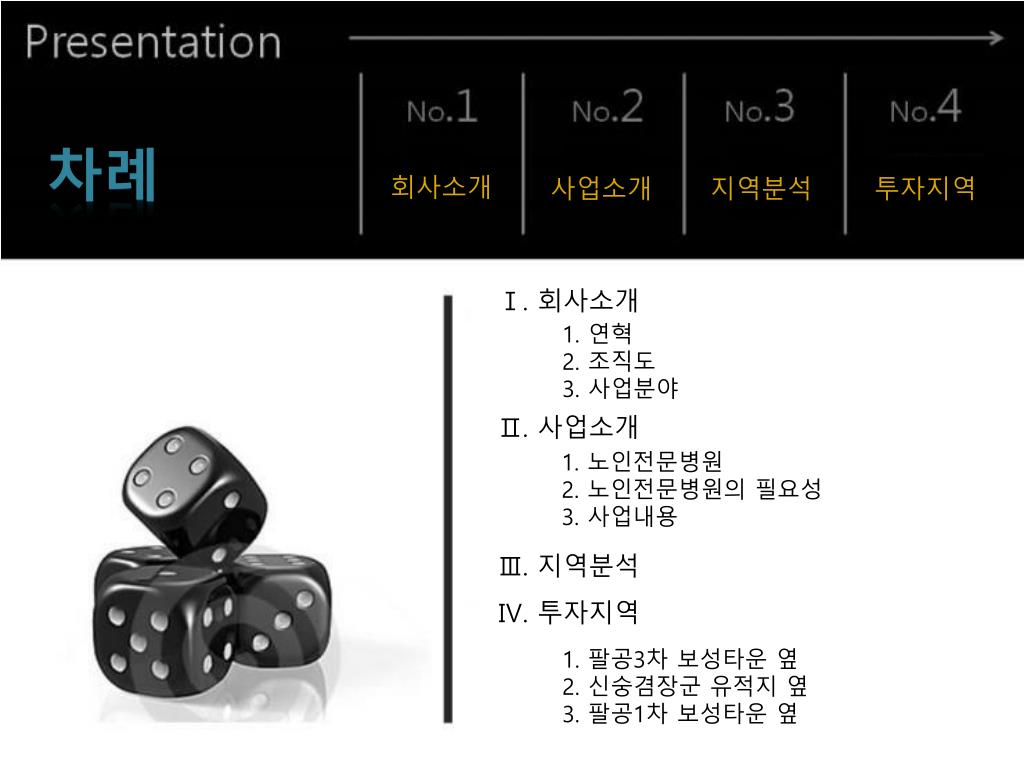 Presentation

차례

No.1
회사소개

No.2
사업소개

No.3
지역분석

No.4
투자지역

Ⅰ. 회사소개
1. 연혁
2. 조직도
3. 사업분야

Ⅱ. 사업소개
1. 노인전문병원
2. 노인전문병원의 필요성
3. 사업내용

Ⅲ. 지역분석

Ⅳ. 투자지역
1. 팔공3차 보성타운 옆
2. 신숭겸장군 유적지 옆
3. 팔공1차 보성타운 옆